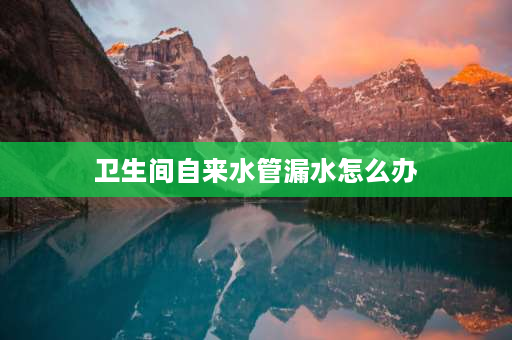 卫生间自来水管漏水怎么办